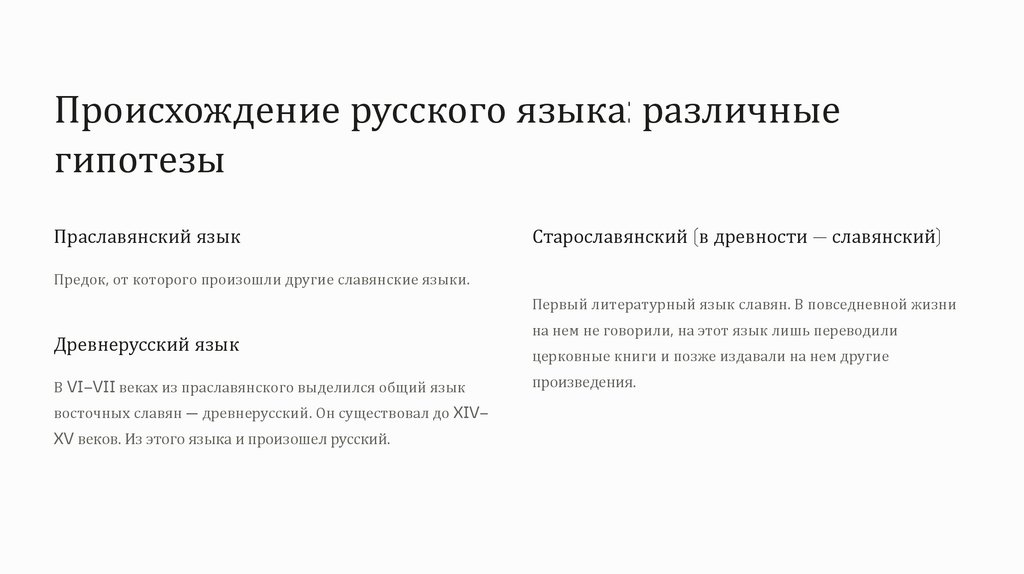 Происхождение русского языка: различные гипотезы

Праславянский язык

Предок, от которого произошли другие славянские языки.

Древнерусский язык

В VI–VII веках из праславянского выделился общий язык восточных славян — древнерусский. Он существовал до XIV–XV веков. Из этого языка и произошел русский.

Старославянский (в древности — славянский)

Первый литературный язык славян. В повседневной жизни на нем не говорили, на этот язык лишь переводили церковные книги и позже издавали на нем другие произведения.